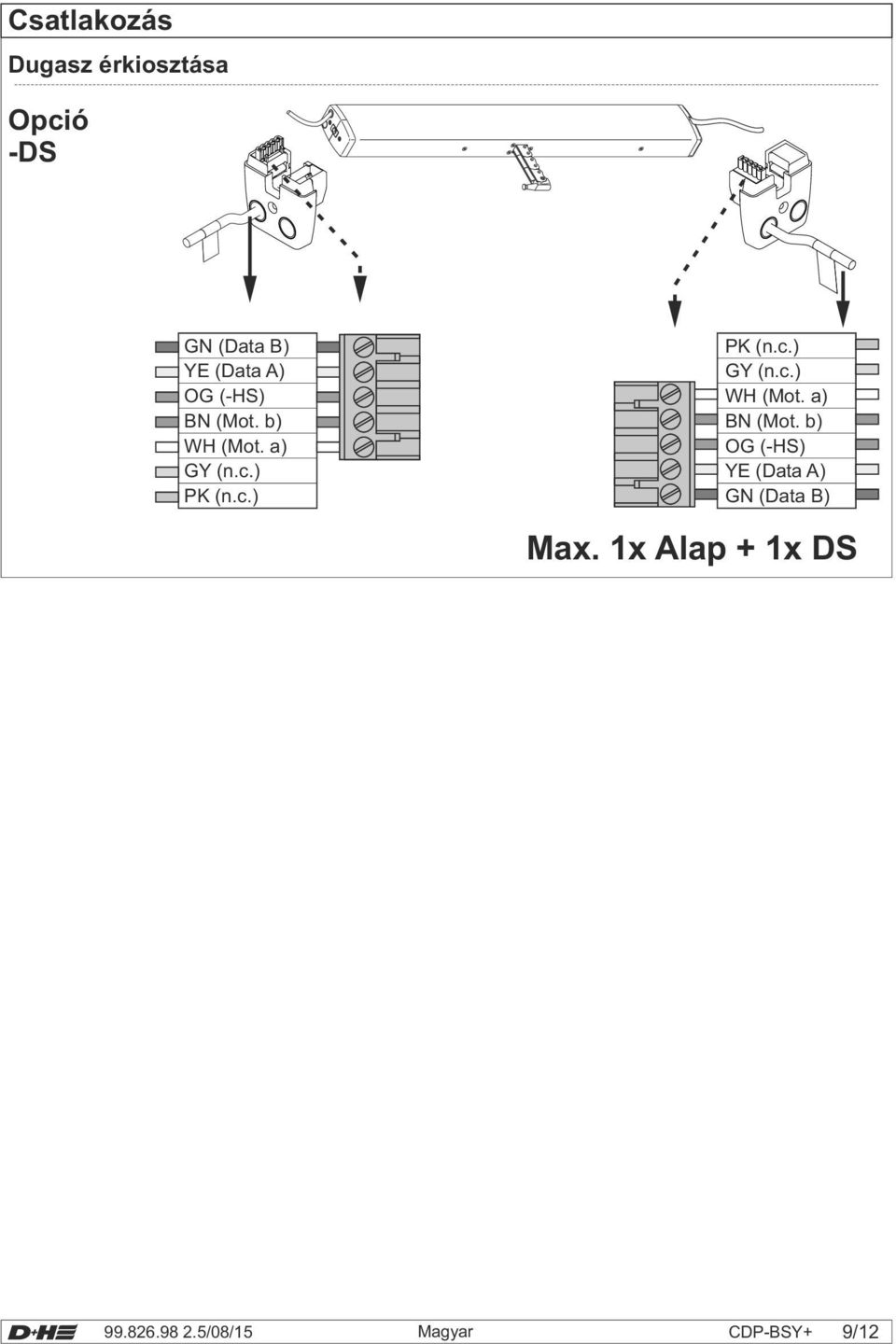 Csatlakozás

Dugasz érkiosztása

Opció
-DS

GN (Data B)
YE (Data A)
OG (-HS)
BN (Mot. b)
WH (Mot. a)
GY (n.c.)
PK (n.c.)

PK (n.c.)
GY (n.c.)
WH (Mot. a)
BN (Mot. b)
OG (-HS)
YE (Data A)
GN (Data B)

Max. 1x Alap + 1x DS

D+H 99.826.98 2.5/08/15 Magyar CDP-BSY+ 9/12